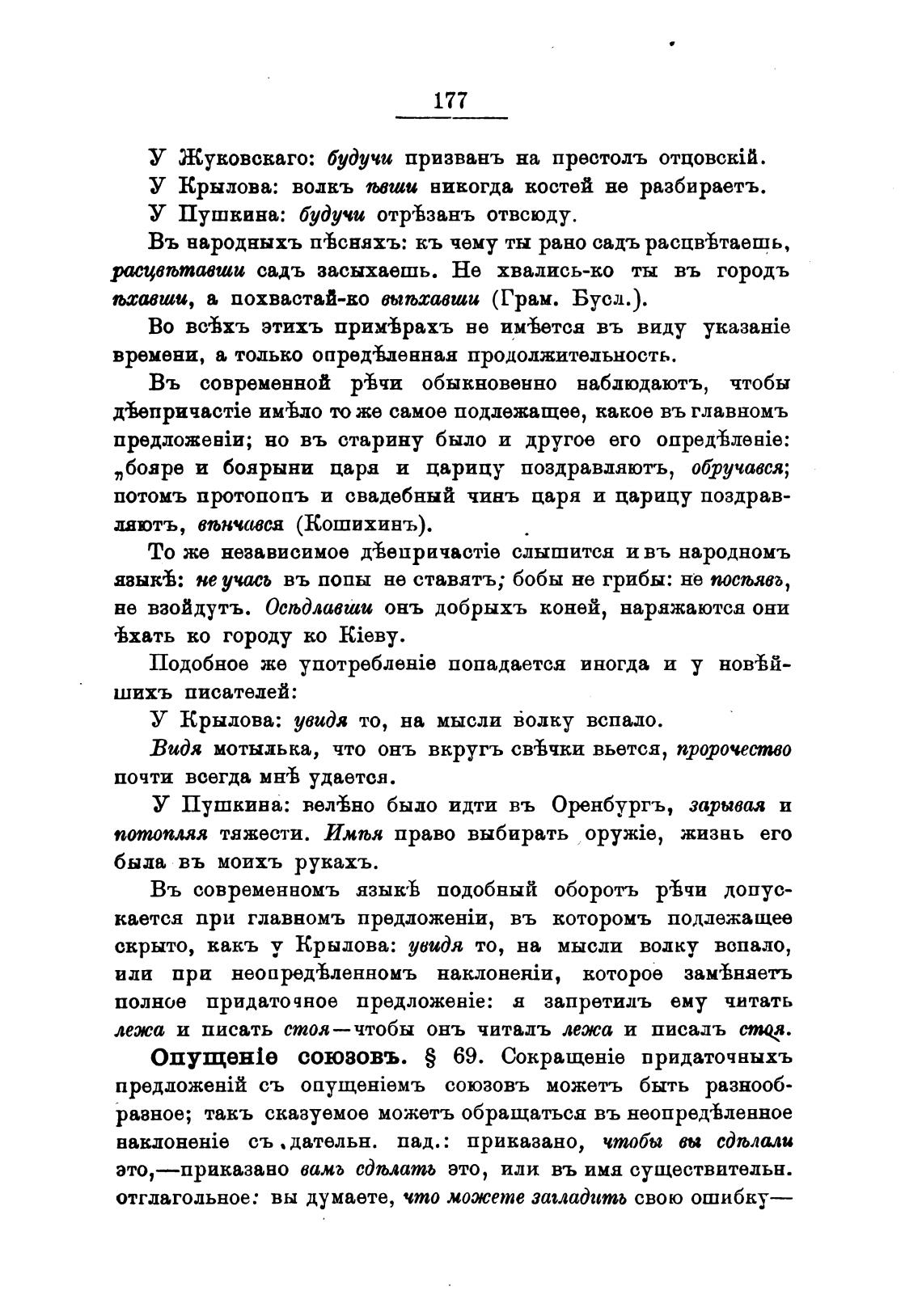 177

У Жуковскаго: будучи призванъ на престолъ отцовскій.

У Крылова: волкъ ѣвши никогда костей не разбираетъ.

У Пушкина: будучи отрѣзанъ отвсюду.

Въ народныхъ пѣсняхъ: къ чему ты рано садъ расцвѣтаешь, расцвѣтавши садъ засыхаешь. Не хвались-ко ты въ городъ ѣхавши, а похвастай-ко выѣхавши (Грам. Бусл.).

Во всѣхъ этихъ примѣрахъ не имѣется въ виду указаніе времени, а только опредѣленная продолжительность.

Въ современной рѣчи обыкновенно наблюдаютъ, чтобы дѣепричастіе имѣло то же самое подлежащее, какое въ главномъ предложеніи; но въ старину было и другое его опредѣленіе: „бояре и боярыни царя и царицу поздравляютъ, обручався; потомъ протопопъ и свадебный чинъ царя и царицу поздравляютъ, вѣнчався (Кошихинъ).

То же независимое дѣепричастіе слышится и въ народномъ языкѣ: не учась въ попы не ставятъ; бобы не грибы: не посѣявъ, не взойдутъ. Осѣдлавши онъ добрыхъ коней, наряжаются они ѣхать ко городу ко Кіеву.

Подобное же употребленіе попадается иногда и у новѣйшихъ писателей:

У Крылова: увидя то, на мысли волку вспало.

Видя мотылька, что онъ вкругъ свѣчки вьется, пророчество почти всегда мнѣ удается.

У Пушкина: велѣно было идти въ Оренбургъ, зарывая и потопляя тяжести. Имѣя право выбирать оружіе, жизнь его была въ моихъ рукахъ.

Въ современномъ языкѣ подобный оборотъ рѣчи допускается при главномъ предложеніи, въ которомъ подлежащее скрыто, какъ у Крылова: увидя то, на мысли волку вспало, или при неопредѣленномъ наклоненіи, которое замѣняетъ полное придаточное предложеніе: я запретилъ ему читать лежа и писать стоя—чтобы онъ читалъ лежа и писалъ стоя.

Опущеніе союзовъ. § 69. Сокращеніе придаточныхъ предложеній съ опущеніемъ союзовъ можетъ быть разнообразное; такъ сказуемое можетъ обращаться въ неопредѣленное наклоненіе съ дательн. пад.: приказано, чтобы вы сдѣлали это,—приказано вамъ сдѣлать это, или въ имя существительн. отглагольное: вы думаете, что можете загладить свою ошибку—